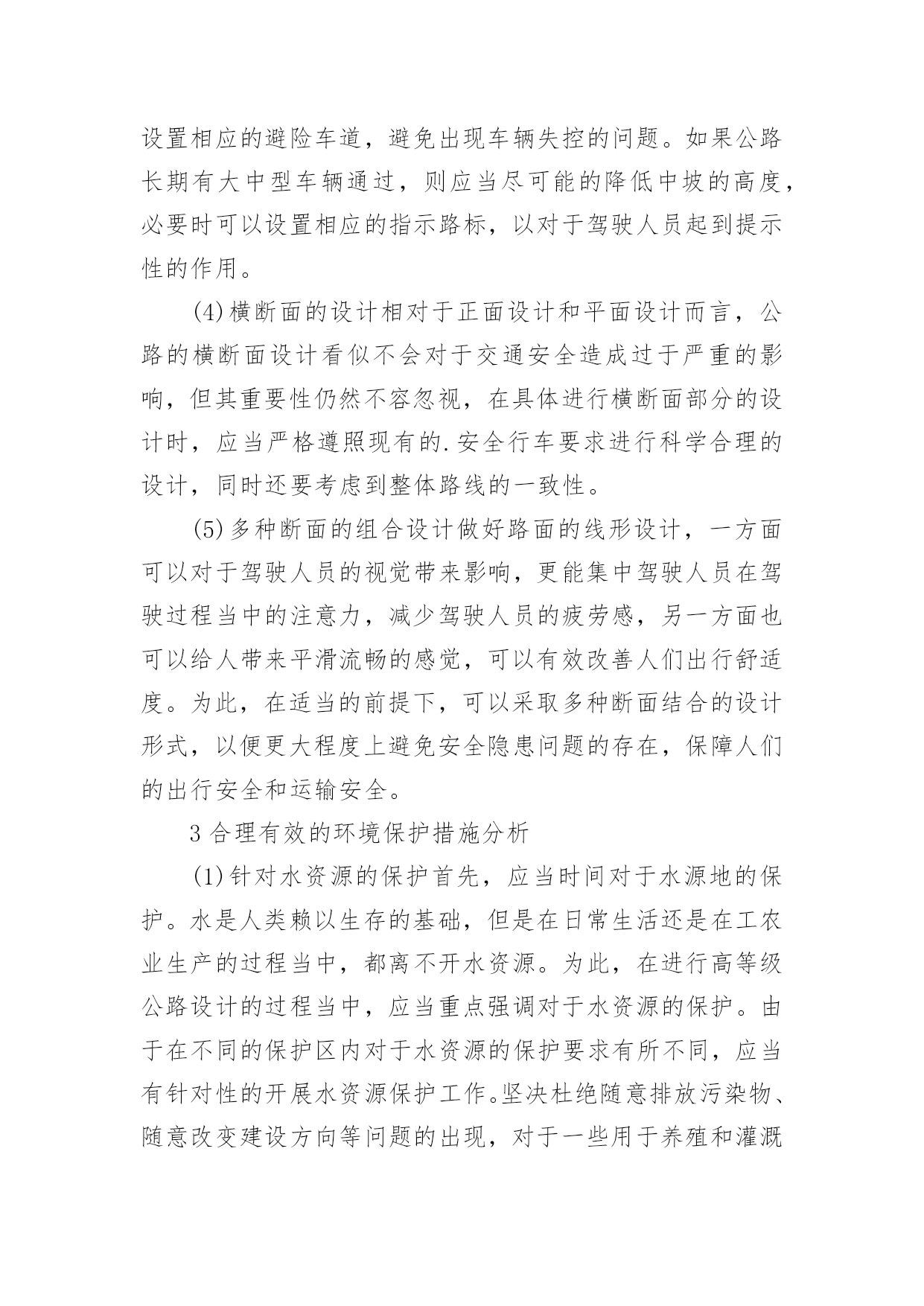 设置相应的避险车道，避免出现车辆失控的问题。如果公路长期有大中型车辆通过，则应当尽可能的降低中坡的高度，必要时可以设置相应的指示路标，以对于驾驶人员起到提示性的作用。

(4)横断面的设计相对于正面设计和平面设计而言，公路的横断面设计看似不会对于交通安全造成过于严重的影响，但其重要性仍然不容忽视，在具体进行横断面部分的设计时，应当严格遵照现有的.安全行车要求进行科学合理的设计，同时还要考虑到整体路线的一致性。

(5)多种断面的组合设计做好路面的线形设计，一方面可以对于驾驶人员的视觉带来影响，更能集中驾驶人员在驾驶过程当中的注意力，减少驾驶人员的疲劳感，另一方面也可以给人带来平滑流畅的感觉，可以有效改善人们出行舒适度。为此，在适当的前提下，可以采取多种断面结合的设计形式，以便更大程度上避免安全隐患问题的存在，保障人们的出行安全和运输安全。

3 合理有效的环境保护措施分析

(1)针对水资源的保护首先，应当时间对于水源地的保护。水是人类赖以生存的基础，但是在日常生活还是在工农业生产的过程当中，都离不开水资源。为此，在进行高等级公路设计的过程当中，应当重点强调对于水资源的保护。由于在不同的保护区内对于水资源的保护要求有所不同，应当有针对性的开展水资源保护工作。坚决杜绝随意排放污染物、随意改变建设方向等问题的出现，对于一些用于养殖和灌溉